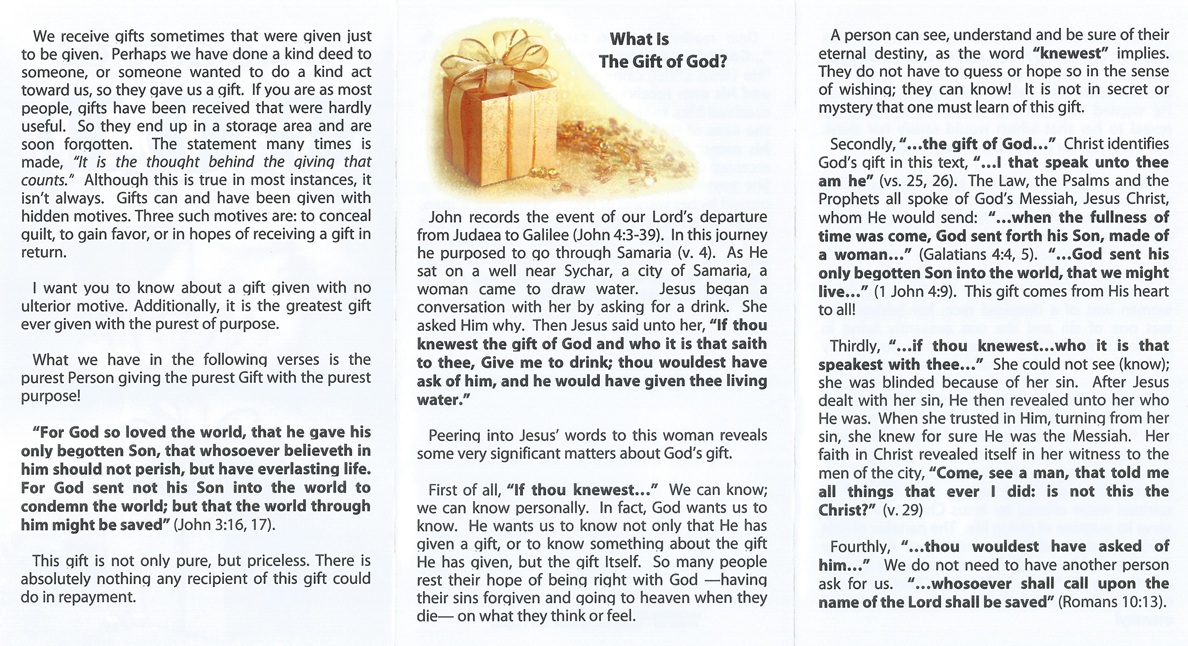 We receive gifts sometimes that were given just to be given. Perhaps we have done a kind deed to someone, or someone wanted to do a kind act toward us, so they gave us a gift. If you are as most people, gifts have been received that were hardly useful. So they end up in a storage area and are soon forgotten. The statement many times is made, "It is the thought behind the giving that counts." Although this is true in most instances, it isn't always. Gifts can and have been given with hidden motives. Three such motives are: to conceal guilt, to gain favor, or in hopes of receiving a gift in return.

I want you to know about a gift given with no ulterior motive. Additionally, it is the greatest gift ever given with the purest of purpose.

What we have in the following verses is the purest Person giving the purest Gift with the purest purpose!

"For God so loved the world, that he gave his only begotten Son, that whosoever believeth in him should not perish, but have everlasting life. For God sent not his Son into the world to condemn the world; but that the world through him might be saved" (John 3:16, 17).

This gift is not only pure, but priceless. There is absolutely nothing any recipient of this gift could do in repayment.

What Is
The Gift of God?

John records the event of our Lord's departure from Judaea to Galilee (John 4:3-39). In this journey he purposed to go through Samaria (v. 4). As He sat on a well near Sychar, a city of Samaria, a woman came to draw water. Jesus began a conversation with her by asking for a drink. She asked Him why. Then Jesus said unto her, "If thou knewest the gift of God and who it is that saith to thee, Give me to drink; thou wouldest have ask of him, and he would have given thee living water."

Peering into Jesus' words to this woman reveals some very significant matters about God's gift.

First of all, "If thou knewest..." We can know; we can know personally. In fact, God wants us to know. He wants us to know not only that He has given a gift, or to know something about the gift He has given, but the gift Itself. So many people rest their hope of being right with God —having their sins forgiven and going to heaven when they die— on what they think or feel.

A person can see, understand and be sure of their eternal destiny, as the word "knewest" implies. They do not have to guess or hope so in the sense of wishing; they can know! It is not in secret or mystery that one must learn of this gift.

Secondly, "...the gift of God..." Christ identifies God's gift in this text, "...I that speak unto thee am he" (vs. 25, 26). The Law, the Psalms and the Prophets all spoke of God's Messiah, Jesus Christ, whom He would send: "...when the fullness of time was come, God sent forth his Son, made of a woman..." (Galatians 4:4, 5). "...God sent his only begotten Son into the world, that we might live..." (1 John 4:9). This gift comes from His heart to all!

Thirdly, "...if thou knewest...who it is that speakest with thee..." She could not see (know); she was blinded because of her sin. After Jesus dealt with her sin, He then revealed unto her who He was. When she trusted in Him, turning from her sin, she knew for sure He was the Messiah. Her faith in Christ revealed itself in her witness to the men of the city, "Come, see a man, that told me all things that ever I did: is not this the Christ?" (v. 29)

Fourthly, "...thou wouldest have asked of him..." We do not need to have another person ask for us. "...whosoever shall call upon the name of the Lord shall be saved" (Romans 10:13).